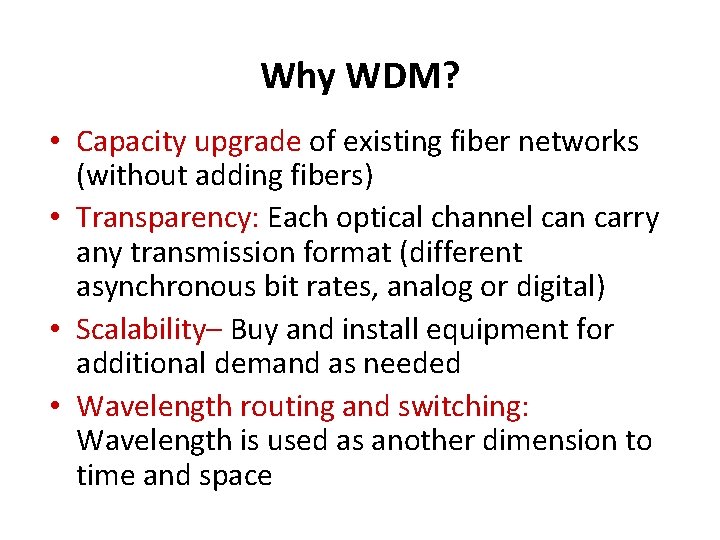 Why WDM?

• Capacity upgrade of existing fiber networks (without adding fibers)
• Transparency: Each optical channel can carry any transmission format (different asynchronous bit rates, analog or digital)
• Scalability– Buy and install equipment for additional demand as needed
• Wavelength routing and switching: Wavelength is used as another dimension to time and space